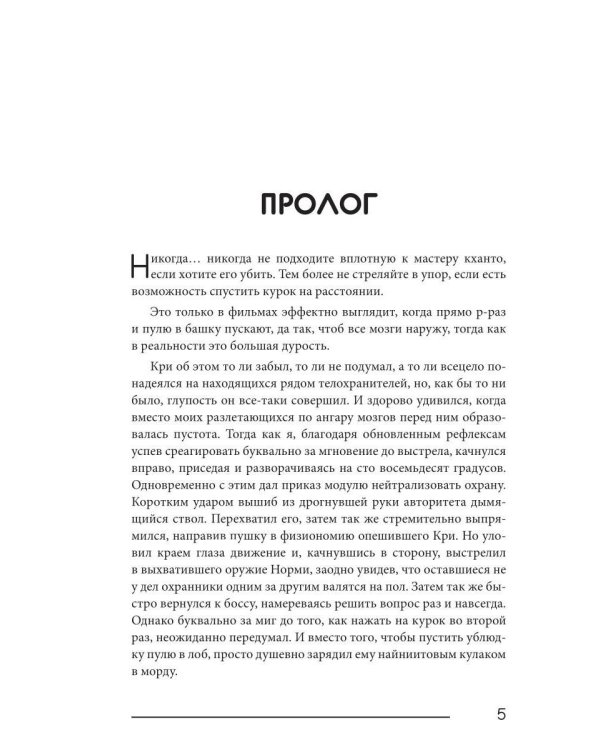 ПРОЛОГ

Никогда… никогда не подходите вплотную к мастеру кханто, если хотите его убить. Тем более не стреляйте в упор, если есть возможность спустить курок на расстоянии.

Это только в фильмах эффектно выглядит, когда прямо р-раз и пулю в башку пускают, да так, чтоб все мозги наружу, тогда как в реальности это большая дурость.

Кри об этом то ли забыл, то ли не подумал, а то ли всецело понадеялся на находящихся рядом телохранителей, но, как бы то ни было, глупость он все-таки совершил. И здорово удивился, когда вместо моих разлетающихся по ангару мозгов перед ним образовалась пустота. Тогда как я, благодаря обновленным рефлексам успев среагировать буквально за мгновение до выстрела, качнулся вправо, приседая и разворачиваясь на сто восемьдесят градусов. Одновременно с этим дал приказ модулю нейтрализовать охрану. Коротким ударом вышиб из дрогнувшей руки авторитета дымящийся ствол. Перехватил его, затем так же стремительно выпрямился, направив пушку в физиономию опешившего Кри. Но уловил краем глаза движение и, качнувшись в сторону, выстрелил в выхватившего оружие Норми, заодно увидев, что оставшиеся не у дел охранники одним за другим валятся на пол. Затем так же быстро вернулся к боссу, намереваясь решить вопрос раз и навсегда. Однако буквально за миг до того, как нажать на курок во второй раз, неожиданно передумал. И вместо того, чтобы пустить ублюдку пулю в лоб, просто душевно зарядил ему найниитовым кулаком в морду.

5